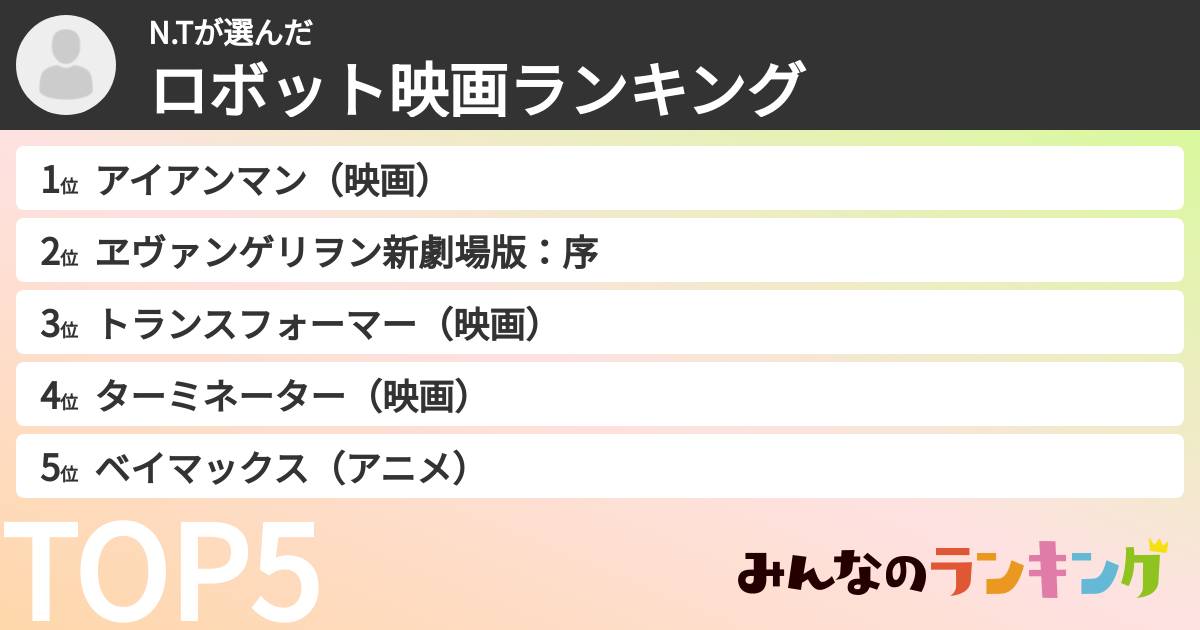 N.Tが選んだ
ロボット映画ランキング

1位 アイアンマン（映画）
2位 ヱヴァンゲリヲン新劇場版：序
3位 トランスフォーマー（映画）
4位 ターミネーター（映画）
5位 ベイマックス（アニメ）

TOP5

みんなのランキング